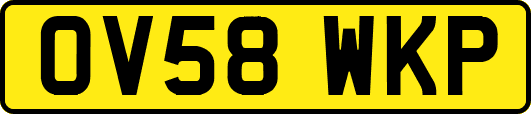 OV58 WKP